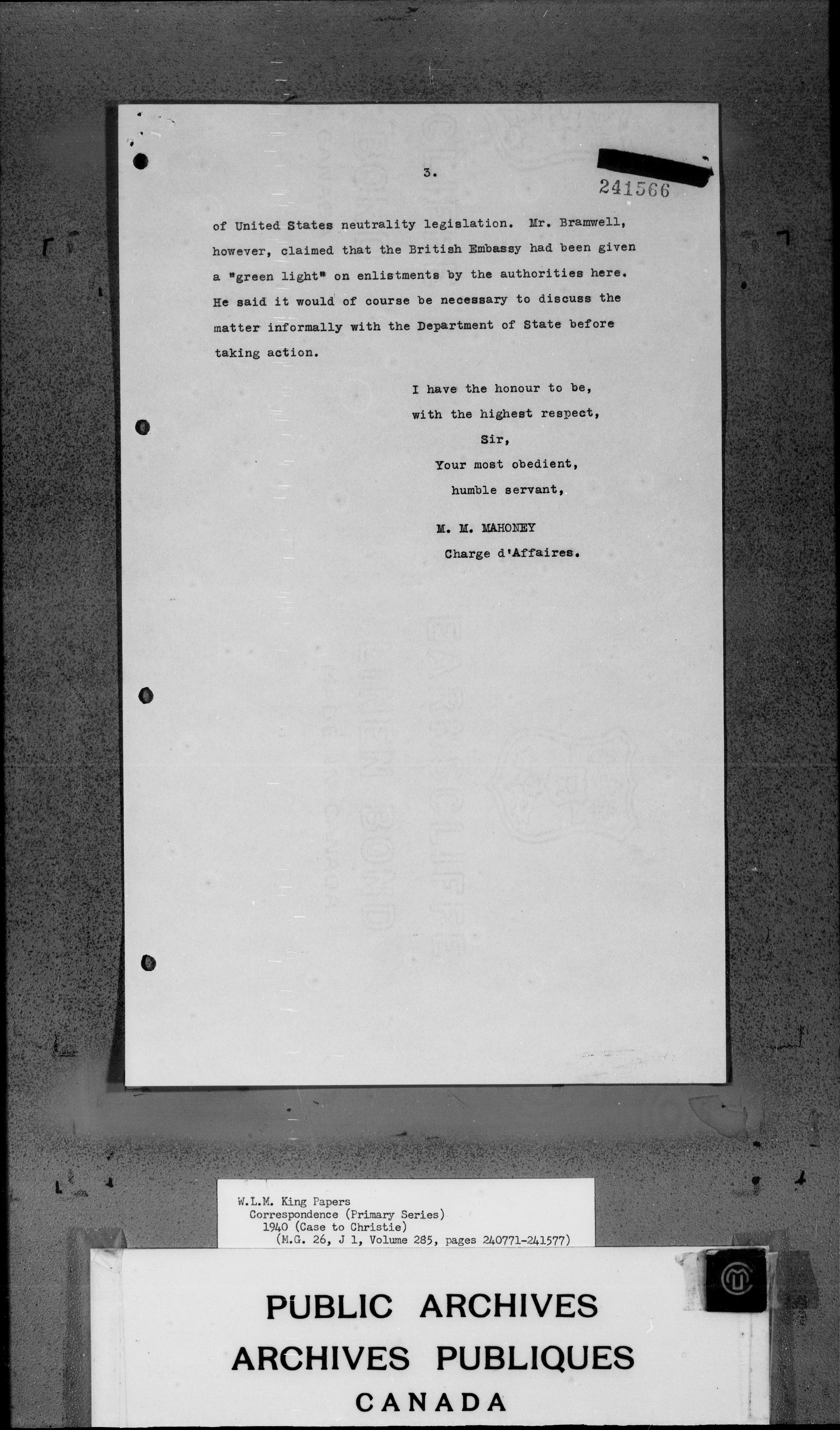 3.

241566

of United States neutrality legislation. Mr. Bramwell, however, claimed that the British Embassy had been given a "green light" on enlistments by the authorities here. He said it would of course be necessary to discuss the matter informally with the Department of State before taking action.

I have the honour to be,
with the highest respect,
Sir,
Your most obedient,
humble servant,

M. M. MAHONEY
Charge d'Affaires.

W.L.M. King Papers
Correspondence (Primary Series)
1940 (Case to Christie)
(M.G. 26, J 1, Volume 285, pages 240771-241577)

PUBLIC ARCHIVES
ARCHIVES PUBLIQUES
CANADA